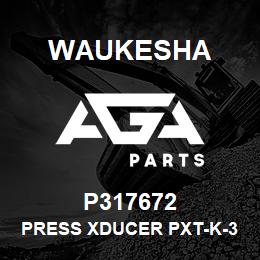 WAUKESHA

AGA

PARTS

P317672

PRESS XDUCER PXT-K-3